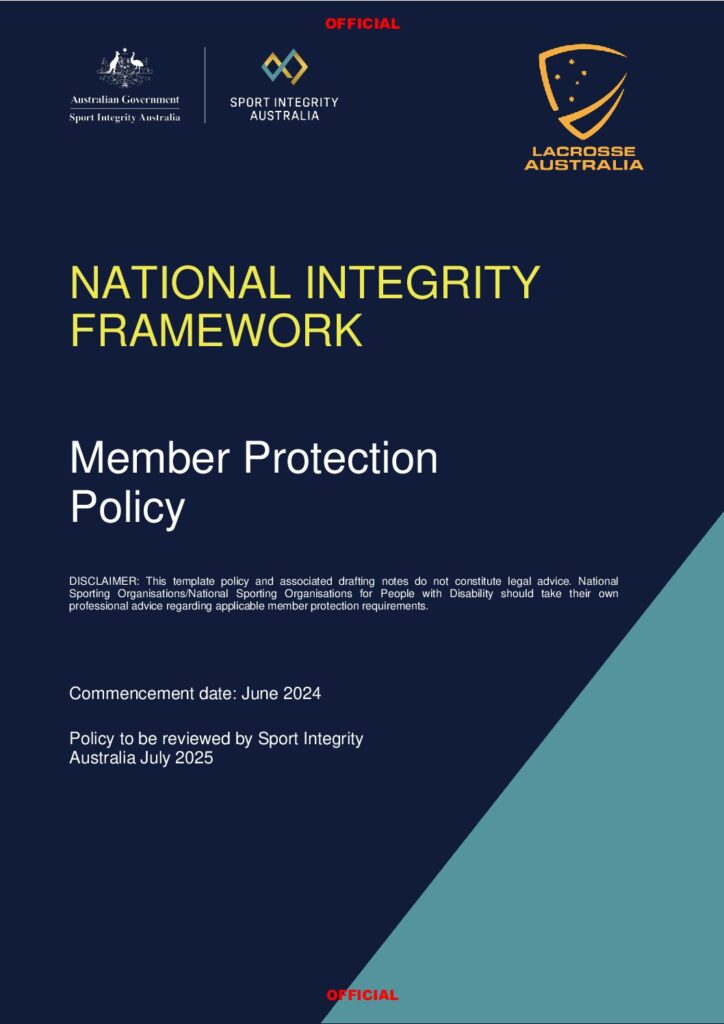 OFFICIAL

Australian Government
Sport Integrity Australia

SPORT INTEGRITY AUSTRALIA

LACROSSE AUSTRALIA

NATIONAL INTEGRITY FRAMEWORK

Member Protection Policy

DISCLAIMER: This template policy and associated drafting notes do not constitute legal advice. National Sporting Organisations/National Sporting Organisations for People with Disability should take their own professional advice regarding applicable member protection requirements.

Commencement date: June 2024

Policy to be reviewed by Sport Integrity Australia July 2025

OFFICIAL